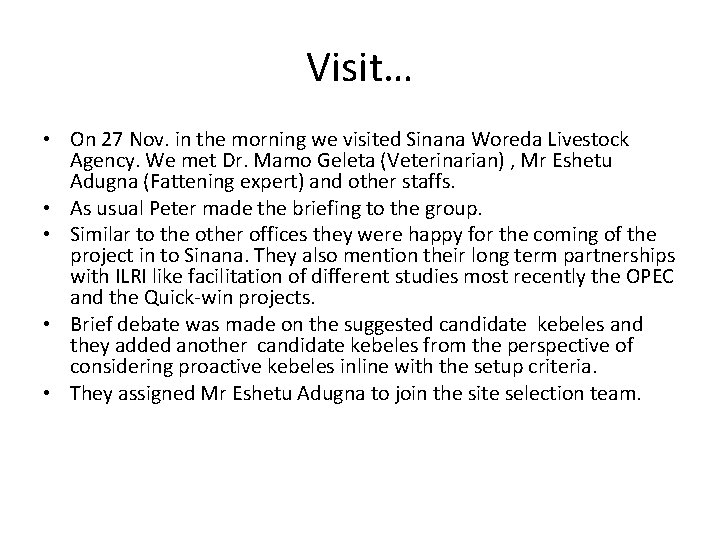 Visit…

• On 27 Nov. in the morning we visited Sinana Woreda Livestock Agency. We met Dr. Mamo Geleta (Veterinarian) , Mr Eshetu Adugna (Fattening expert) and other staffs.
• As usual Peter made the briefing to the group.
• Similar to the other offices they were happy for the coming of the project in to Sinana. They also mention their long term partnerships with ILRI like facilitation of different studies most recently the OPEC and the Quick-win projects.
• Brief debate was made on the suggested candidate kebeles and they added another candidate kebeles from the perspective of considering proactive kebeles inline with the setup criteria.
• They assigned Mr Eshetu Adugna to join the site selection team.